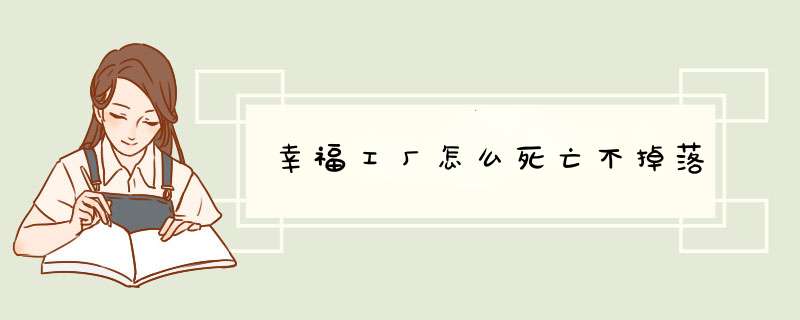 幸福工厂怎么死亡不掉落